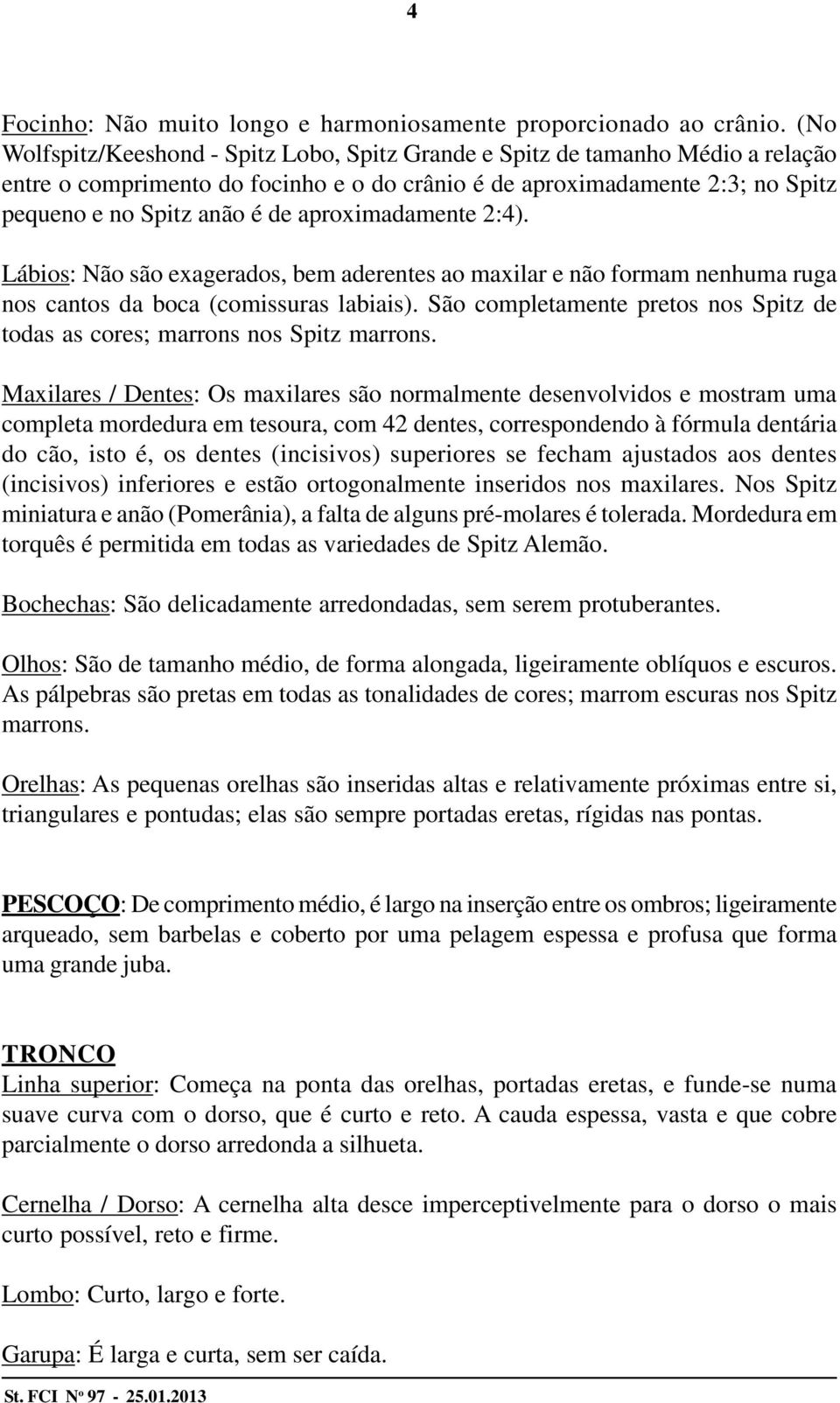 4

Focinho: Não muito longo e harmoniosamente proporcionado ao crânio. (No Wolfspitz/Keeshond - Spitz Lobo, Spitz Grande e Spitz de tamanho Médio a relação entre o comprimento do focinho e o do crânio é de aproximadamente 2:3; no Spitz pequeno e no Spitz anão é de aproximadamente 2:4).

Lábios: Não são exagerados, bem aderentes ao maxilar e não formam nenhuma ruga nos cantos da boca (comissuras labiais). São completamente pretos nos Spitz de todas as cores; marrons nos Spitz marrons.

Maxilares / Dentes: Os maxilares são normalmente desenvolvidos e mostram uma completa mordedura em tesoura, com 42 dentes, correspondendo à fórmula dentária do cão, isto é, os dentes (incisivos) superiores se fecham ajustados aos dentes (incisivos) inferiores e estão ortogonalmente inseridos nos maxilares. Nos Spitz miniatura e anão (Pomerânia), a falta de alguns pré-molares é tolerada. Mordedura em torquês é permitida em todas as variedades de Spitz Alemão.

Bochechas: São delicadamente arredondadas, sem serem protuberantes.

Olhos: São de tamanho médio, de forma alongada, ligeiramente oblíquos e escuros. As pálpebras são pretas em todas as tonalidades de cores; marrom escuras nos Spitz marrons.

Orelhas: As pequenas orelhas são inseridas altas e relativamente próximas entre si, triangulares e pontudas; elas são sempre portadas eretas, rígidas nas pontas.

PESCOÇO: De comprimento médio, é largo na inserção entre os ombros; ligeiramente arqueado, sem barbelas e coberto por uma pelagem espessa e profusa que forma uma grande juba.

TRONCO
Linha superior: Começa na ponta das orelhas, portadas eretas, e funde-se numa suave curva com o dorso, que é curto e reto. A cauda espessa, vasta e que cobre parcialmente o dorso arredonda a silhueta.

Cernelha / Dorso: A cernelha alta desce imperceptivelmente para o dorso o mais curto possível, reto e firme.

Lombo: Curto, largo e forte.

Garupa: É larga e curta, sem ser caída.

St. FCI Nº 97 - 25.01.2013